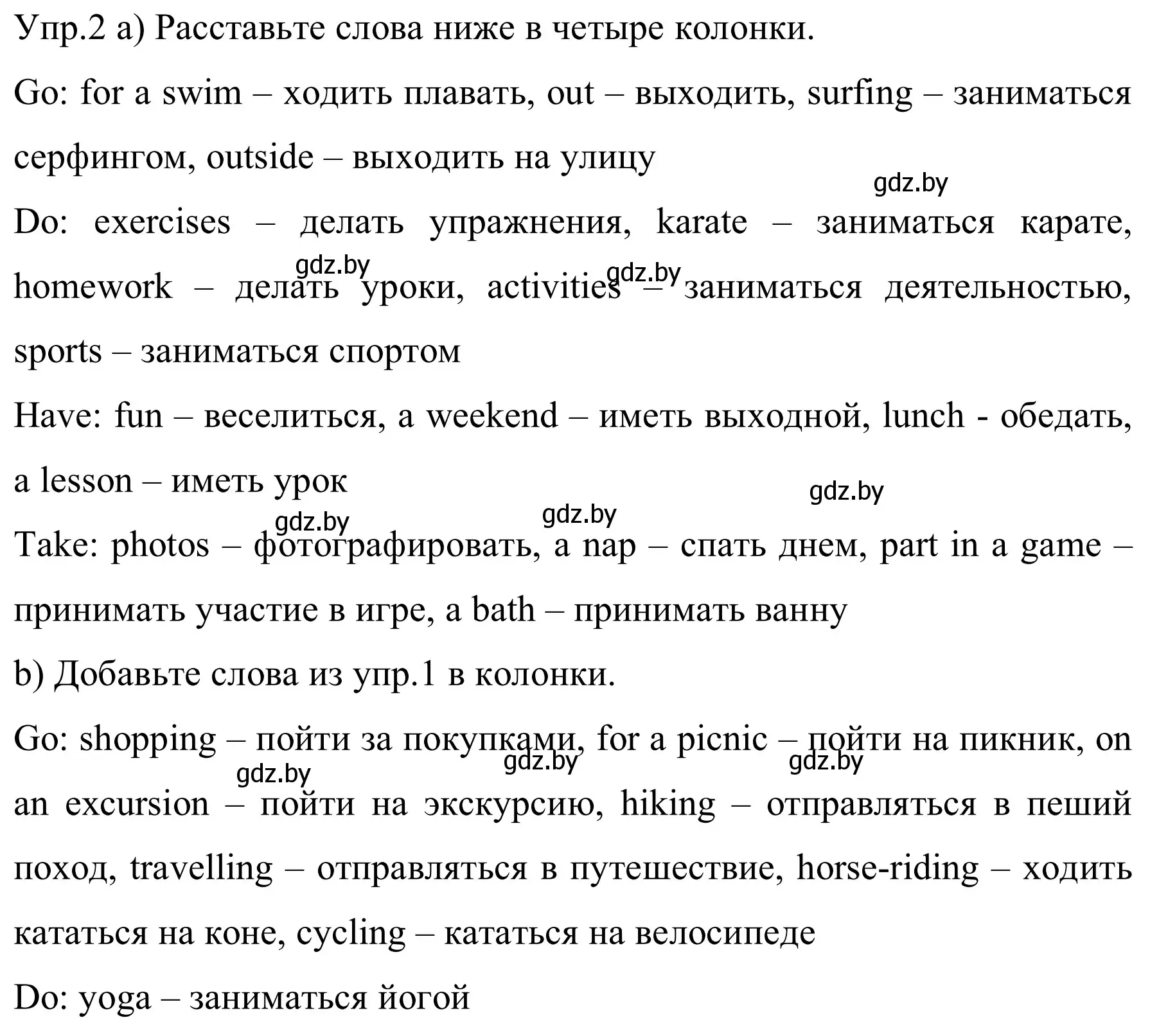 Упр.2 a) Расставьте слова ниже в четыре колонки.

Go: for a swim – ходить плавать, out – выходить, surfing – заниматься серфингом, outside – выходить на улицу

gdz.by

Do: exercises – делать упражнения, karate – заниматься карате, homework – делать уроки, activities – заниматься деятельностью, sports – заниматься спортом

gdz.by gdz.by

Have: fun – веселиться, a weekend – иметь выходной, lunch - обедать, a lesson – иметь урок

gdz.by gdz.by gdz.by

Take: photos – фотографировать, a nap – спать днем, part in a game – принимать участие в игре, a bath – принимать ванну

b) Добавьте слова из упр.1 в колонки.

Go: shopping – пойти за покупками, for a picnic – пойти на пикник, on an excursion – пойти на экскурсию, hiking – отправляться в пеший поход, travelling – отправляться в путешествие, horse-riding – ходить кататься на коне, cycling – кататься на велосипеде

gdz.by gdz.by gdz.by

Do: yoga – заниматься йогой